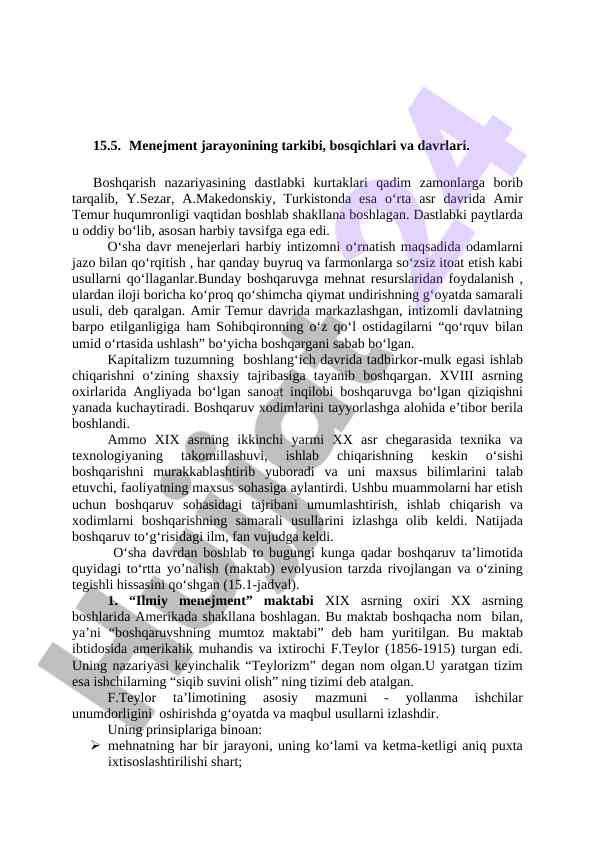 15.5. Menejment jarayonining tarkibi, bosqichlari va davrlari.

Boshqarish nazariyasining dastlabki kurtaklari qadim zamonlarga borib tarqalib, Y.Sezar, A.Makedonskiy, Turkistonda esa o‘rta asr davrida Amir Temur huqumronligi vaqtidan boshlab shakllana boshlagan. Dastlabki paytlarda u oddiy bo‘lib, asosan harbiy tavsifga ega edi.

O‘sha davr menejerlari harbiy intizomni o‘rnatish maqsadida odamlarni jazo bilan qo‘rqitish , har qanday buyruq va farmonlarga so‘zsiz itoat etish kabi usullarni qo‘llaganlar.Bunday boshqaruvga mehnat resurslaridan foydalanish , ulardan iloji boricha ko‘proq qo‘shimcha qiymat undirishning g‘oyatda samarali usuli, deb qaralgan. Amir Temur davrida markazlashgan, intizomli davlatning barpo etilganligiga ham Sohibqironning o‘z qo‘l ostidagilarni “qo‘rquv bilan umid o‘rtasida ushlash” bo‘yicha boshqargani sabab bo‘lgan.

Kapitalizm tuzumning boshlang‘ich davrida tadbirkor-mulk egasi ishlab chiqarishni o‘zining shaxsiy tajribasiga tayanib boshqargan. XVIII asrning oxirlarida Angliyada bo‘lgan sanoat inqilobi boshqaruvga bo‘lgan qiziqishni yanada kuchaytiradi. Boshqaruv xodimlarini tayyorlashga alohida e’tibor berila boshlandi.

Ammo XIX asrning ikkinchi yarmi XX asr chegarasida texnika va texnologiyaning takomillashuvi, ishlab chiqarishning keskin o‘sishi boshqarishni murakkablashtirib yuboradi va uni maxsus bilimlarini talab etuvchi, faoliyatning maxsus sohasiga aylantirdi. Ushbu muammolarni har etish uchun boshqaruv sohasidagi tajribani umumlashtirish, ishlab chiqarish va xodimlarni boshqarishning samarali usullarini izlashga olib keldi. Natijada boshqaruv to‘g‘risidagi ilm, fan vujudga keldi.

O‘sha davrdan boshlab to bugungi kunga qadar boshqaruv ta’limotida quyidagi to‘rtta yo’nalish (maktab) evolyusion tarzda rivojlangan va o‘zining tegishli hissasini qo‘shgan (15.1-jadval).

1. “Ilmiy menejment” maktabi XIX asrning oxiri XX asrning boshlarida Amerikada shakllana boshlagan. Bu maktab boshqacha nom bilan, ya’ni “boshqaruvshning mumtoz maktabi” deb ham yuritilgan. Bu maktab ibtidosida amerikalik muhandis va ixtirochi F.Teylor (1856-1915) turgan edi. Uning nazariyasi keyinchalik “Teylorizm” degan nom olgan.U yaratgan tizim esa ishchilarning “siqib suvini olish” ning tizimi deb atalgan.

F.Teylor ta’limotining asosiy mazmuni - yollanma ishchilar unumdorligini oshirishda g‘oyatda va maqbul usullarni izlashdir.

Uning prinsiplariga binoan:

➢ mehnatning har bir jarayoni, uning ko‘lami va ketma-ketligi aniq puxta ixtisoslashtirilishi shart;